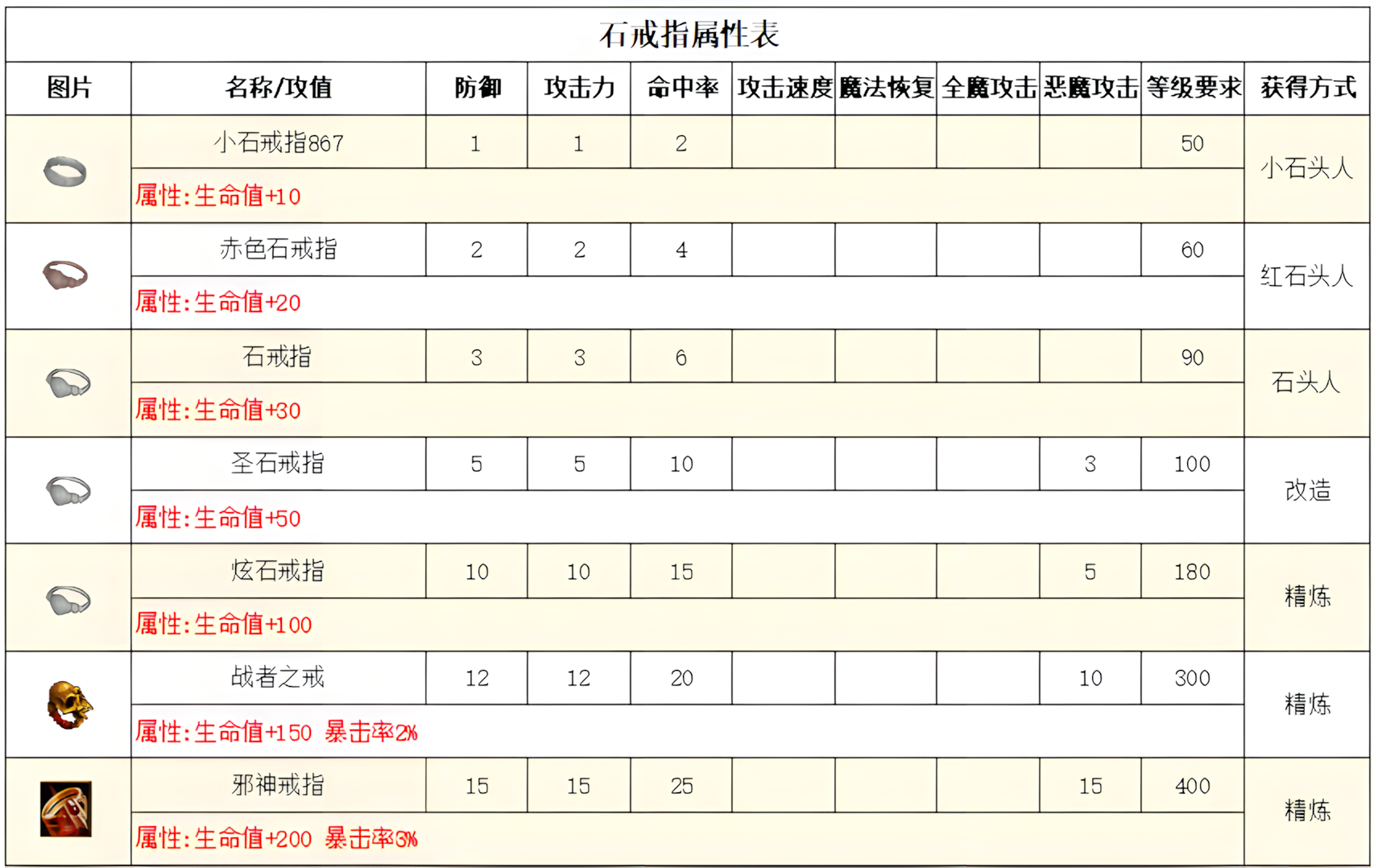 石戒指属性表

| 图片 | 名称/攻值 | 防御 | 攻击力 | 命中率 | 攻击速度 | 魔法恢复 | 全魔攻击 | 恶魔攻击 | 等级要求 | 获得方式 |
|---|---|---|---|---|---|---|---|---|---|---|
| | 小石戒指867 | 1 | 1 | 2 | | | | | 50 | 小石头人 |
| | 属性:生命值+10 | | | | | | | | | |
| | 赤色石戒指 | 2 | 2 | 4 | | | | | 60 | 红石头人 |
| | 属性:生命值+20 | | | | | | | | | |
| | 石戒指 | 3 | 3 | 6 | | | | | 90 | 石头人 |
| | 属性:生命值+30 | | | | | | | | | |
| | 圣石戒指 | 5 | 5 | 10 | | | | 3 | 100 | 改造 |
| | 属性:生命值+50 | | | | | | | | | |
| | 炫石戒指 | 10 | 10 | 15 | | | | 5 | 180 | 精炼 |
| | 属性:生命值+100 | | | | | | | | | |
| | 战者之戒 | 12 | 12 | 20 | | | | 10 | 300 | 精炼 |
| | 属性:生命值+150 暴击率2% | | | | | | | | | |
| | 邪神戒指 | 15 | 15 | 25 | | | | 15 | 400 | 精炼 |
| | 属性:生命值+200 暴击率3% | | | | | | | | | |